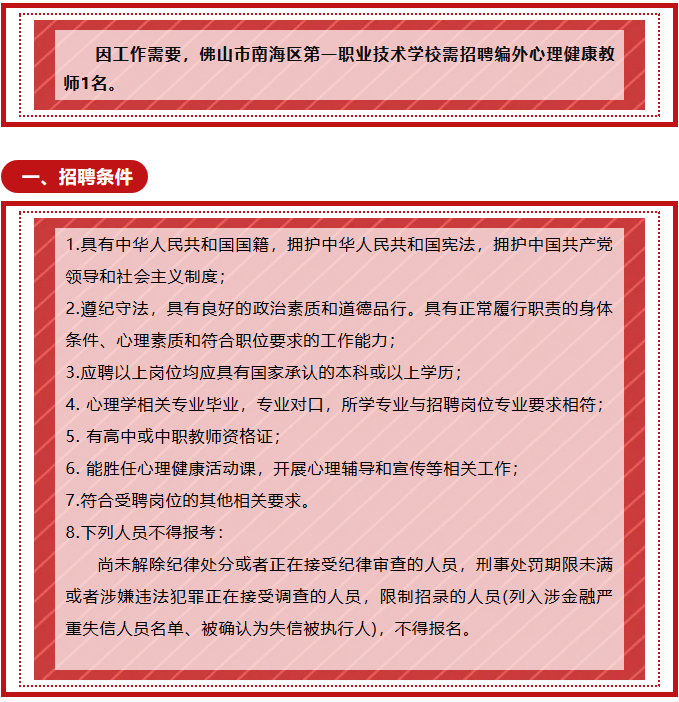 因工作需要，佛山市南海区第一职业技术学校需招聘编外心理健康教师1名。

一、招聘条件

1.具有中华人民共和国国籍，拥护中华人民共和国宪法，拥护中国共产党领导和社会主义制度；
2.遵纪守法，具有良好的政治素质和道德品行。具有正常履行职责的身体条件、心理素质和符合职位要求的工作能力；
3.应聘以上岗位均应具有国家承认的本科或以上学历；
4. 心理学相关专业毕业，专业对口，所学专业与招聘岗位专业要求相符；
5. 有高中或中职教师资格证；
6. 能胜任心理健康活动课，开展心理辅导和宣传等相关工作；
7.符合受聘岗位的其他相关要求。
8.下列人员不得报考：
尚未解除纪律处分或者正在接受纪律审查的人员，刑事处罚期限未满或者涉嫌违法犯罪正在接受调查的人员，限制招录的人员(列入涉金融严重失信人员名单、被确认为失信被执行人)，不得报名。